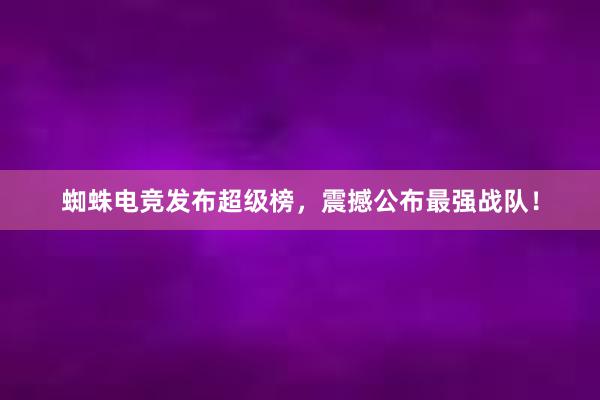 蜘蛛电竞发布超级榜，震撼公布最强战队！